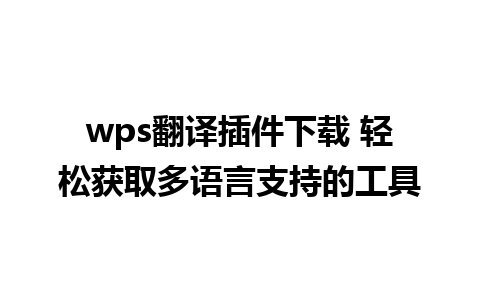 wps翻译插件下载 轻松获取多语言支持的工具